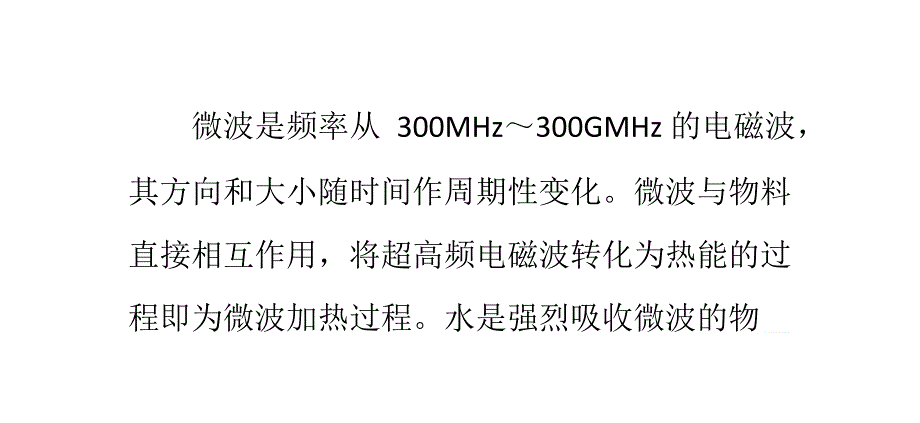 微波是频率从 300MHz～300GMHz 的电磁波，其方向和大小随时间作周期性变化。微波与物料直接相互作用，将超高频电磁波转化为热能的过程即为微波加热过程。水是强烈吸收微波的物